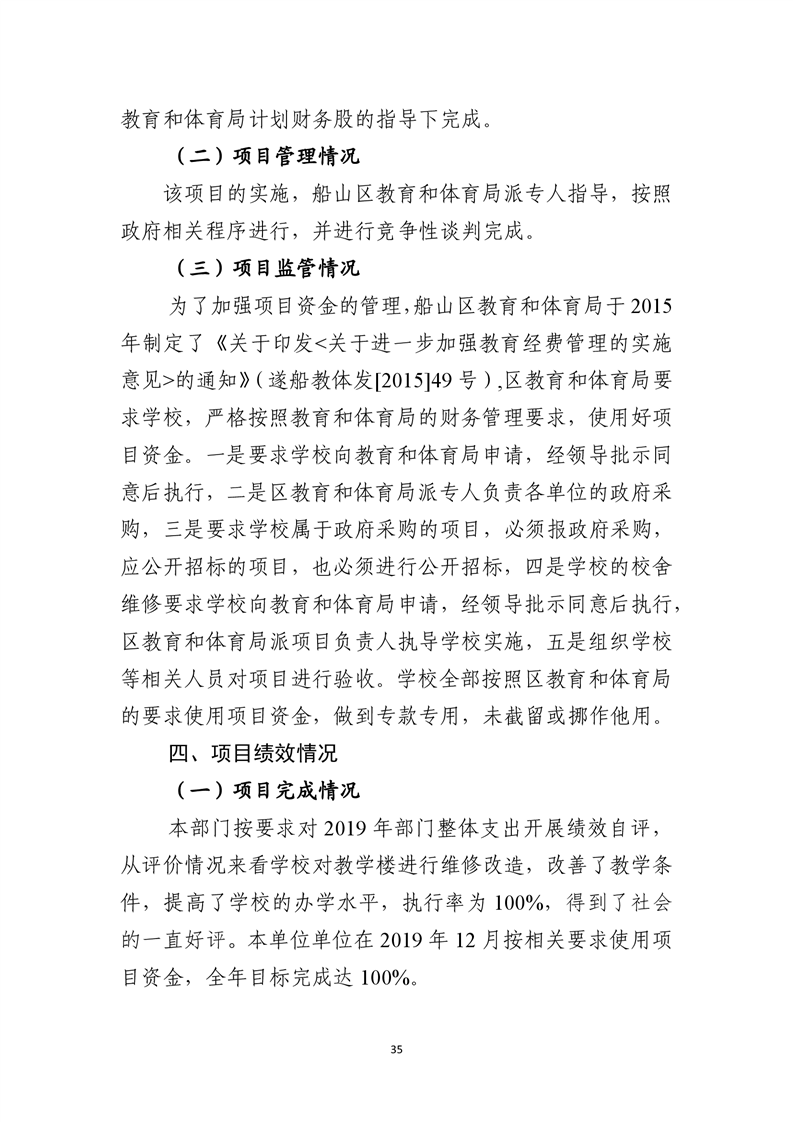 教育和体育局计划财务股的指导下完成。

（二）项目管理情况

该项目的实施，船山区教育和体育局派专人指导，按照政府相关程序进行，并进行竞争性谈判完成。

（三）项目监管情况

为了加强项目资金的管理，船山区教育和体育局于2015年制定了《关于印发<关于进一步加强教育经费管理的实施意见>的通知》（遂船教体发[2015]49号），区教育和体育局要求学校，严格按照教育和体育局的财务管理要求，使用好项目资金。一是要求学校向教育和体育局申请，经领导批示同意后执行，二是区教育和体育局派专人负责各单位的政府采购，三是要求学校属于政府采购的项目，必须报政府采购，应公开招标的项目，也必须进行公开招标，四是学校的校舍维修要求学校向教育和体育局申请，经领导批示同意后执行，区教育和体育局派项目负责人执导学校实施，五是组织学校等相关人员对项目进行验收。学校全部按照区教育和体育局的要求使用项目资金，做到专款专用，未截留或挪作他用。

四、项目绩效情况

（一）项目完成情况

本部门按要求对2019年部门整体支出开展绩效自评，从评价情况来看学校对教学楼进行维修改造，改善了教学条件，提高了学校的办学水平，执行率为100%，得到了社会的一直好评。本单位单位在2019年12月按相关要求使用项目资金，全年目标完成达100%。

35